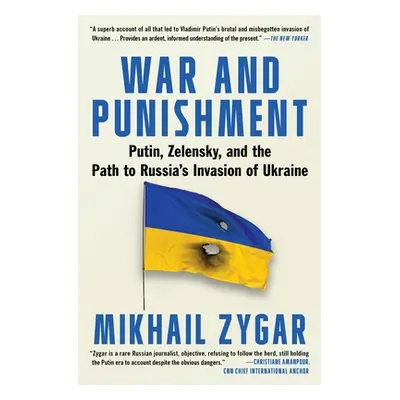 "A superb account of all that led to Vladimir Putin's brutal and misbegotten invasion of Ukraine . . . Provides an ardent, informed understanding of the present." —THE NEW YORKER

WAR AND PUNISHMENT

Putin, Zelensky, and the Path to Russia's Invasion of Ukraine

MIKHAIL ZYGAR

"Zygar is a rare Russian journalist, objective, refusing to follow the herd, still holding the Putin era to account despite the obvious dangers." —CHRISTIANE AMANPOUR, CNN CHIEF INTERNATIONAL ANCHOR